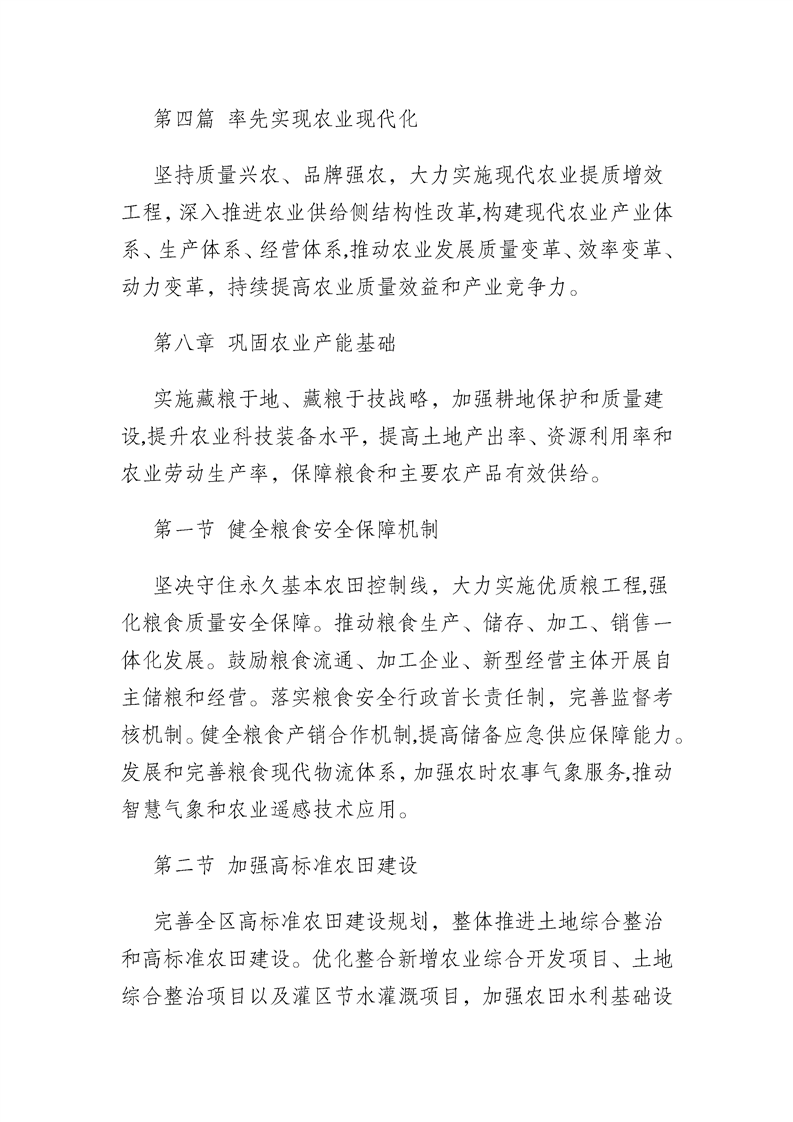 第四篇 率先实现农业现代化

坚持质量兴农、品牌强农，大力实施现代农业提质增效工程，深入推进农业供给侧结构性改革,构建现代农业产业体系、生产体系、经营体系,推动农业发展质量变革、效率变革、动力变革，持续提高农业质量效益和产业竞争力。

第八章 巩固农业产能基础

实施藏粮于地、藏粮于技战略，加强耕地保护和质量建设,提升农业科技装备水平，提高土地产出率、资源利用率和农业劳动生产率，保障粮食和主要农产品有效供给。

第一节 健全粮食安全保障机制

坚决守住永久基本农田控制线，大力实施优质粮工程,强化粮食质量安全保障。推动粮食生产、储存、加工、销售一体化发展。鼓励粮食流通、加工企业、新型经营主体开展自主储粮和经营。落实粮食安全行政首长责任制，完善监督考核机制。健全粮食产销合作机制,提高储备应急供应保障能力。发展和完善粮食现代物流体系，加强农时农事气象服务,推动智慧气象和农业遥感技术应用。

第二节 加强高标准农田建设

完善全区高标准农田建设规划，整体推进土地综合整治和高标准农田建设。优化整合新增农业综合开发项目、土地综合整治项目以及灌区节水灌溉项目，加强农田水利基础设